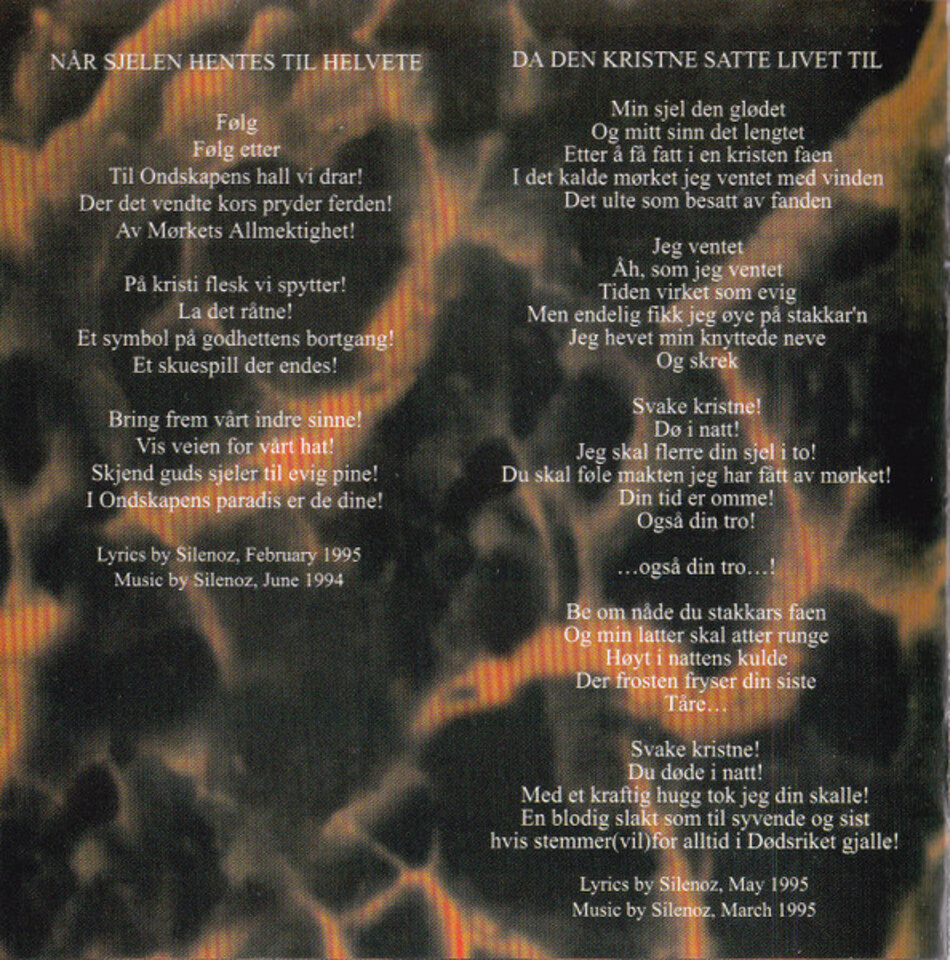 NÅR SJELEN HENTES TIL HELVETE

Følg
Følg etter
Til Ondskapens hall vi drar!
Der det vendte kors pryder ferden!
Av Mørkets Allmektighet!

På kristi flesk vi spytter!
La det råtne!
Et symbol på godhettens bortgang!
Et skuespill der endes!

Bring frem vårt indre sinne!
Vis veien for vårt hat!
Skjend guds sjeler til evig pine!
I Ondskapens paradis er de dine!

Lyrics by Silenoz, February 1995
Music by Silenoz, June 1994

DA DEN KRISTNE SATTE LIVET TIL

Min sjel den glødet
Og mitt sinn det lengtet
Etter å få fatt i en kristen faen
I det kalde mørket jeg ventet med vinden
Det ulte som besatt av fanden

Jeg ventet
Åh, som jeg ventet
Tiden virket som evig
Men endelig fikk jeg øye på stakkar'n
Jeg hevet min knyttede neve
Og skrek

Svake kristne!
Dø i natt!
Jeg skal flerre din sjel i to!
Du skal føle makten jeg har fått av mørket!
Din tid er omme!
Også din tro!

…også din tro…!

Be om nåde du stakkars faen
Og min latter skal atter runge
Høyt i nattens kulde
Der frosten fryser din siste
Tåre…

Svake kristne!
Du døde i natt!
Med et kraftig hugg tok jeg din skalle!
En blodig slakt som til syvende og sist
hvis stemmer(vil)for alltid i Dødsriket gjalle!

Lyrics by Silenoz, May 1995
Music by Silenoz, March 1995